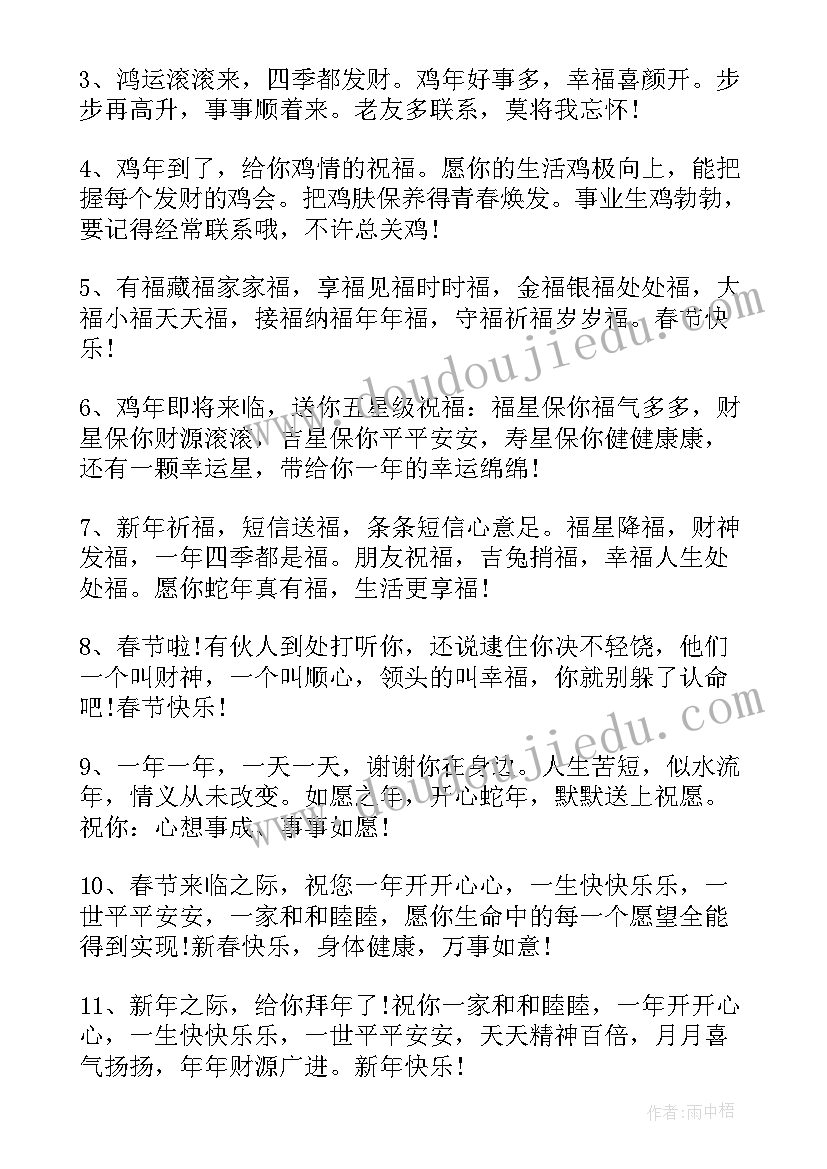 3、鸿运滚滚来，四季都发财。鸡年好事多，幸福喜颜开。步步再高升，事事顺着来。老友多联系，莫将我忘怀！

4、鸡年到了，给你鸡情的祝福。愿你的生活鸡极向上，能把握每个发财的鸡会。把鸡肤保养得青春焕发。事业生鸡勃勃，要记得经常联系哦，不许总关鸡！

5、有福藏福家家福，享福见福时时福，金福银福处处福，大福小福天天福，接福纳福年年福，守福祈福岁岁福。春节快乐！

6、鸡年即将来临，送你五星级祝福：福星保你福气多多，财星保你财源滚滚，吉星保你平平安安，寿星保你健健康康，还有一颗幸运星，带给你一年的幸运绵绵！

7、新年祈福，短信送福，条条短信心意足。福星降福，财神发福，一年四季都是福。朋友祝福，吉兔捎福，幸福人生处处福。愿你蛇年真有福，生活更享福！

8、春节啦!有伙人到处打听你，还说逮住你决不轻饶，他们一个叫财神，一个叫顺心，领头的叫幸福，你就别躲了认命吧!春节快乐！

9、一年一年，一天一天，谢谢你在身边。人生苦短，似水流年，情义从未改变。如愿之年，开心蛇年，默默送上祝愿。祝你：心想事成、事事如愿！

10、春节来临之际，祝您一年开开心心，一生快快乐乐，一世平平安安，一家和和睦睦，愿你生命中的每一个愿望全能得到实现!新春快乐，身体健康，万事如意！

11、新年之际，给你拜年了!祝你一家和和睦睦，一年开开心心，一生快快乐乐，一世平平安安，天天精神百倍，月月喜气扬扬，年年财源广进。新年快乐！

www.doudoujiedu.com

www.doudoujiedu.com

作者：雨中梧